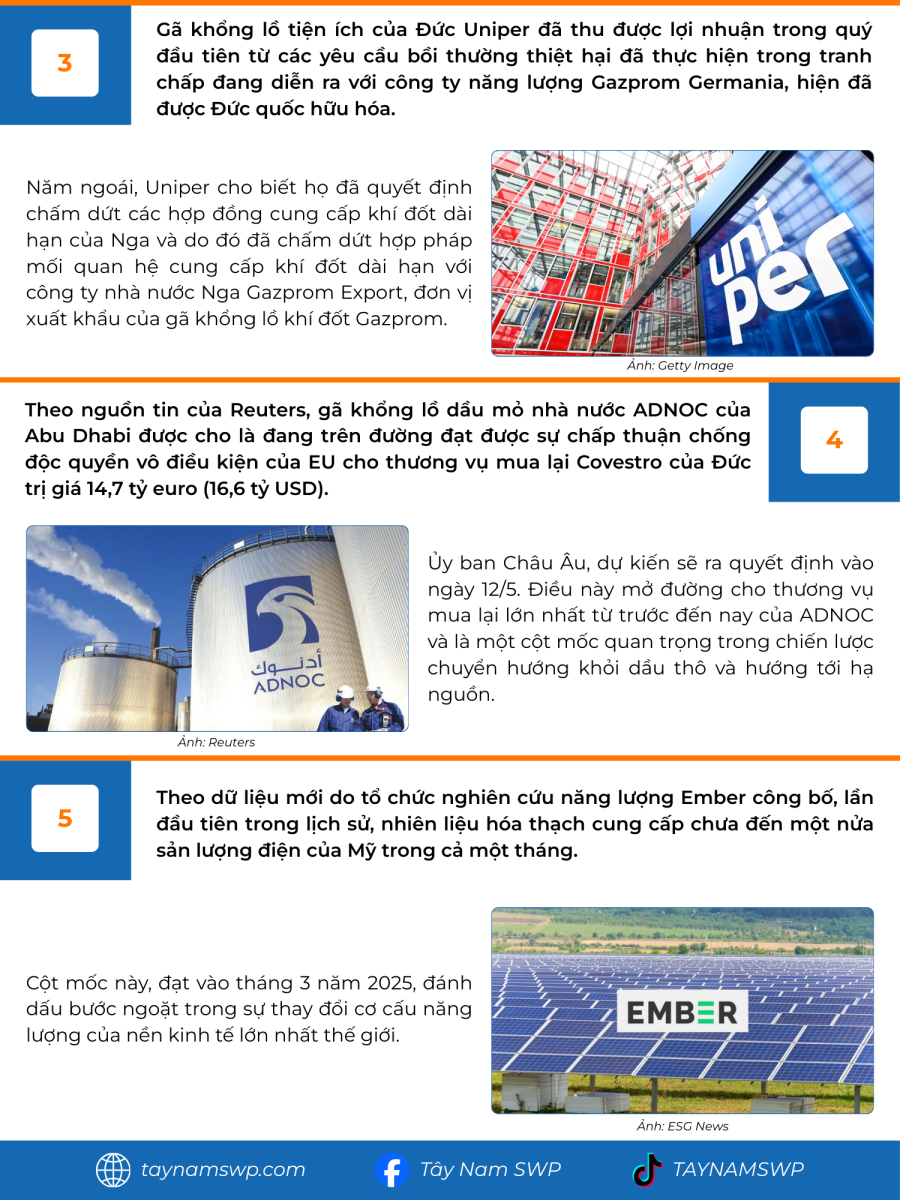 3

Gã khổng lồ tiện ích của Đức Uniper đã thu được lợi nhuận trong quý đầu tiên từ các yêu cầu bồi thường thiệt hại đã thực hiện trong tranh chấp đang diễn ra với công ty năng lượng Gazprom Germania, hiện đã được Đức quốc hữu hóa.

Năm ngoái, Uniper cho biết họ đã quyết định chấm dứt các hợp đồng cung cấp khí đốt dài hạn của Nga và do đó đã chấm dứt hợp pháp mối quan hệ cung cấp khí đốt dài hạn với công ty nhà nước Nga Gazprom Export, đơn vị xuất khẩu của gã khổng lồ khí đốt Gazprom.

uni per

Ảnh: Getty Image

Theo nguồn tin của Reuters, gã khổng lồ dầu mỏ nhà nước ADNOC của Abu Dhabi được cho là đang trên đường đạt được sự chấp thuận chống độc quyền vô điều kiện của EU cho thương vụ mua lại Covestro của Đức trị giá 14,7 tỷ euro (16,6 tỷ USD).

4

أدنوك
ADNOC

Ảnh: Reuters

Ủy ban Châu Âu, dự kiến sẽ ra quyết định vào ngày 12/5. Điều này mở đường cho thương vụ mua lại lớn nhất từ trước đến nay của ADNOC và là một cột mốc quan trọng trong chiến lược chuyển hướng khỏi dầu thô và hướng tới hạ nguồn.

5

Theo dữ liệu mới do tổ chức nghiên cứu năng lượng Ember công bố, lần đầu tiên trong lịch sử, nhiên liệu hóa thạch cung cấp chưa đến một nửa sản lượng điện của Mỹ trong cả một tháng.

Cột mốc này, đạt vào tháng 3 năm 2025, đánh dấu bước ngoặt trong sự thay đổi cơ cấu năng lượng của nền kinh tế lớn nhất thế giới.

EMBER

Ảnh: ESG News

taynamswp.com Tây Nam SWP TAYNAMSWP